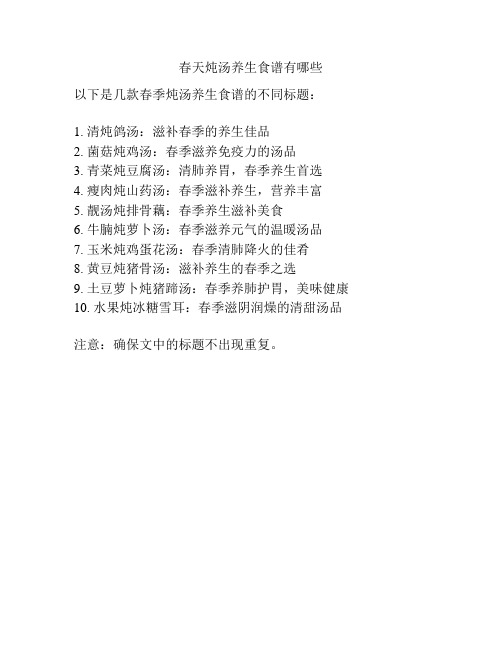 春天炖汤养生食谱有哪些

以下是几款春季炖汤养生食谱的不同标题：

1. 清炖鸽汤：滋补春季的养生佳品
2. 菌菇炖鸡汤：春季滋养免疫力的汤品
3. 青菜炖豆腐汤：清肺养胃，春季养生首选
4. 瘦肉炖山药汤：春季滋补养生，营养丰富
5. 靓汤炖排骨藕：春季养生滋补美食
6. 牛腩炖萝卜汤：春季滋养元气的温暖汤品
7. 玉米炖鸡蛋花汤：春季清肺降火的佳肴
8. 黄豆炖猪骨汤：滋补养生的春季之选
9. 土豆萝卜炖猪蹄汤：春季养肺护胃，美味健康
10. 水果炖冰糖雪耳：春季滋阴润燥的清甜汤品

注意：确保文中的标题不出现重复。